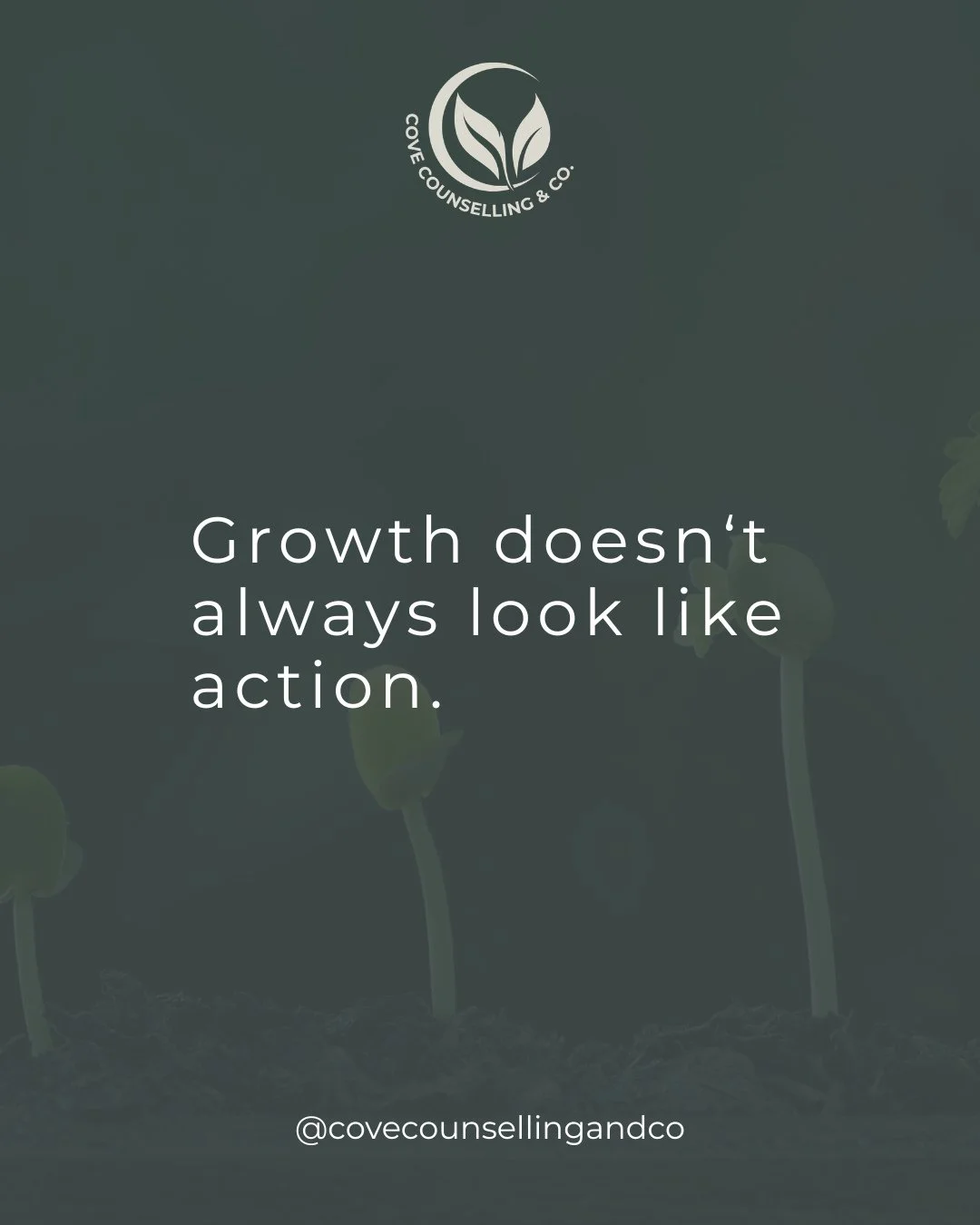 COVE COUNSELLING & CO.

Growth doesn‘t always look like action.

@covecounsellingandco